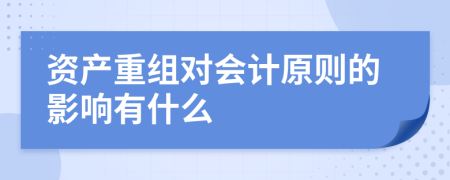 资产重组对会计原则的影响有什么